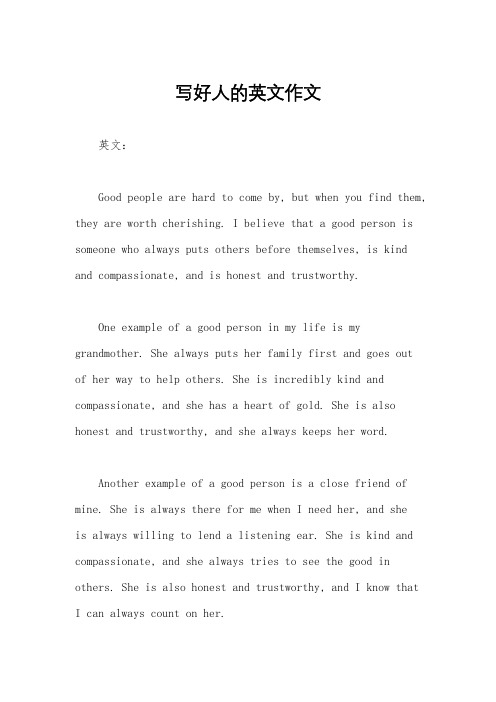 写好人的英文作文

英文：

Good people are hard to come by, but when you find them, they are worth cherishing. I believe that a good person is someone who always puts others before themselves, is kind and compassionate, and is honest and trustworthy.

One example of a good person in my life is my grandmother. She always puts her family first and goes out of her way to help others. She is incredibly kind and compassionate, and she has a heart of gold. She is also honest and trustworthy, and she always keeps her word.

Another example of a good person is a close friend of mine. She is always there for me when I need her, and she is always willing to lend a listening ear. She is kind and compassionate, and she always tries to see the good in others. She is also honest and trustworthy, and I know that I can always count on her.